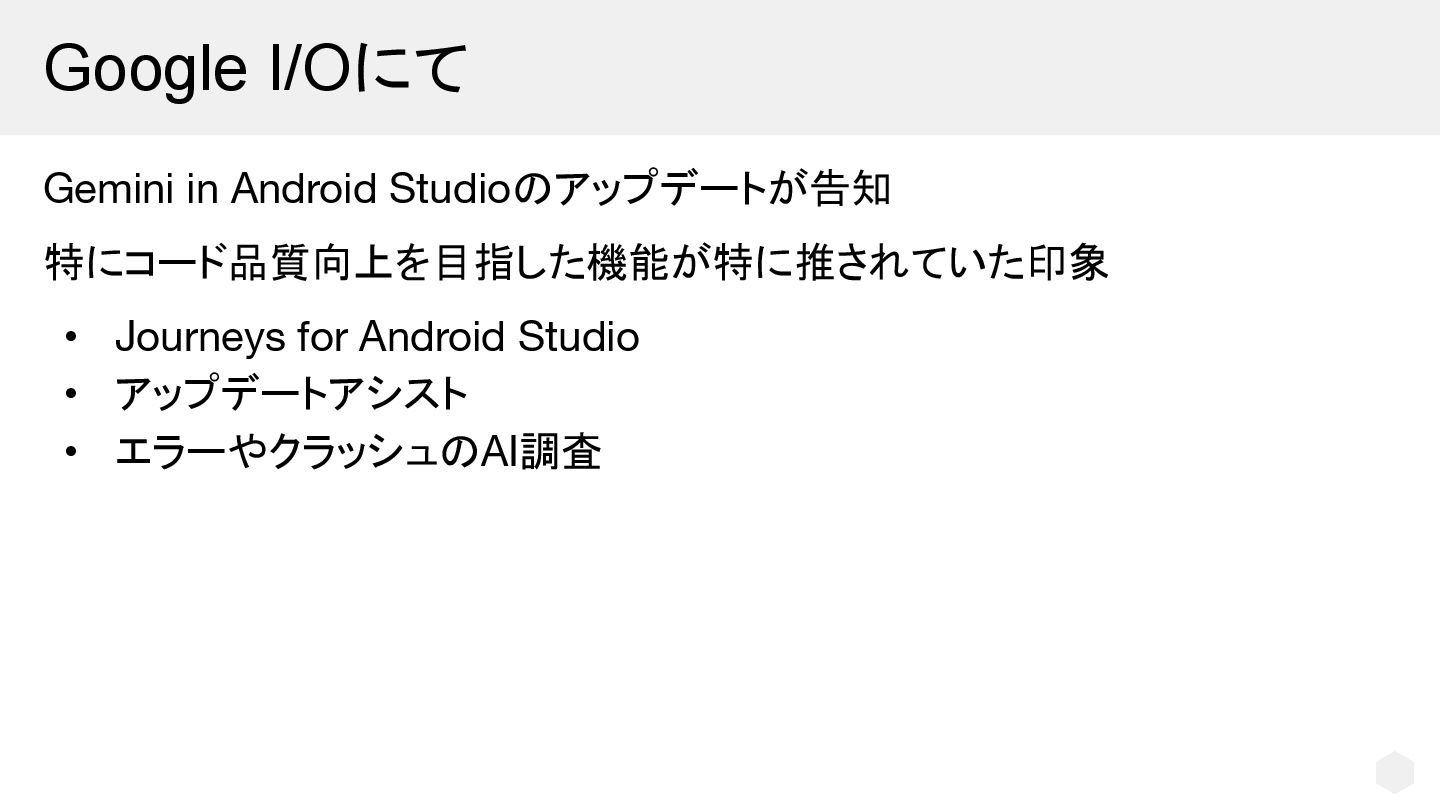 Google I/Oにて

Gemini in Android Studioのアップデートが告知

特にコード品質向上を目指した機能が特に推されていた印象

• Journeys for Android Studio
• アップデートアシスト
• エラーやクラッシュのAI調査